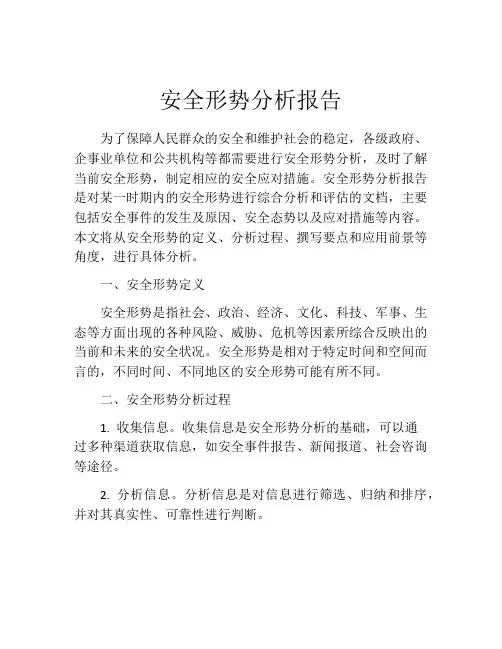 安全形势分析报告

为了保障人民群众的安全和维护社会的稳定，各级政府、企事业单位和公共机构等都需要进行安全形势分析，及时了解当前安全形势，制定相应的安全应对措施。安全形势分析报告是对某一时期内的安全形势进行综合分析和评估的文档，主要包括安全事件的发生及原因、安全态势以及应对措施等内容。本文将从安全形势的定义、分析过程、撰写要点和应用前景等角度，进行具体分析。

一、安全形势定义

安全形势是指社会、政治、经济、文化、科技、军事、生态等方面出现的各种风险、威胁、危机等因素所综合反映出的当前和未来的安全状况。安全形势是相对于特定时间和空间而言的，不同时间、不同地区的安全形势可能有所不同。

二、安全形势分析过程

1. 收集信息。收集信息是安全形势分析的基础，可以通过多种渠道获取信息，如安全事件报告、新闻报道、社会咨询等途径。

2. 分析信息。分析信息是对信息进行筛选、归纳和排序，并对其真实性、可靠性进行判断。